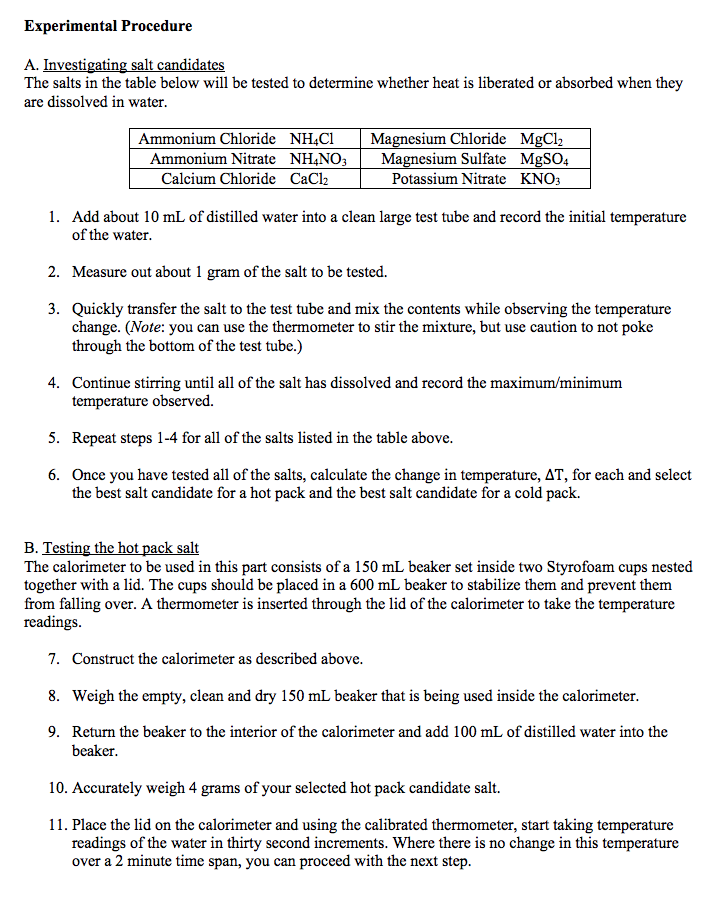 Experimental Procedure

A. Investigating salt candidates
The salts in the table below will be tested to determine whether heat is liberated or absorbed when they are dissolved in water.

| Ammonium Chloride $NH_4Cl$ | Magnesium Chloride $MgCl_2$ |
|---|---|
| Ammonium Nitrate $NH_4NO_3$ | Magnesium Sulfate $MgSO_4$ |
| Calcium Chloride $CaCl_2$ | Potassium Nitrate $KNO_3$ |

1. Add about 10 mL of distilled water into a clean large test tube and record the initial temperature of the water.

2. Measure out about 1 gram of the salt to be tested.

3. Quickly transfer the salt to the test tube and mix the contents while observing the temperature change. (Note: you can use the thermometer to stir the mixture, but use caution to not poke through the bottom of the test tube.)

4. Continue stirring until all of the salt has dissolved and record the maximum/minimum temperature observed.

5. Repeat steps 1-4 for all of the salts listed in the table above.

6. Once you have tested all of the salts, calculate the change in temperature, $\Delta T$, for each and select the best salt candidate for a hot pack and the best salt candidate for a cold pack.

B. Testing the hot pack salt
The calorimeter to be used in this part consists of a 150 mL beaker set inside two Styrofoam cups nested together with a lid. The cups should be placed in a 600 mL beaker to stabilize them and prevent them from falling over. A thermometer is inserted through the lid of the calorimeter to take the temperature readings.

7. Construct the calorimeter as described above.

8. Weigh the empty, clean and dry 150 mL beaker that is being used inside the calorimeter.

9. Return the beaker to the interior of the calorimeter and add 100 mL of distilled water into the beaker.

10. Accurately weigh 4 grams of your selected hot pack candidate salt.

11. Place the lid on the calorimeter and using the calibrated thermometer, start taking temperature readings of the water in thirty second increments. Where there is no change in this temperature over a 2 minute time span, you can proceed with the next step.